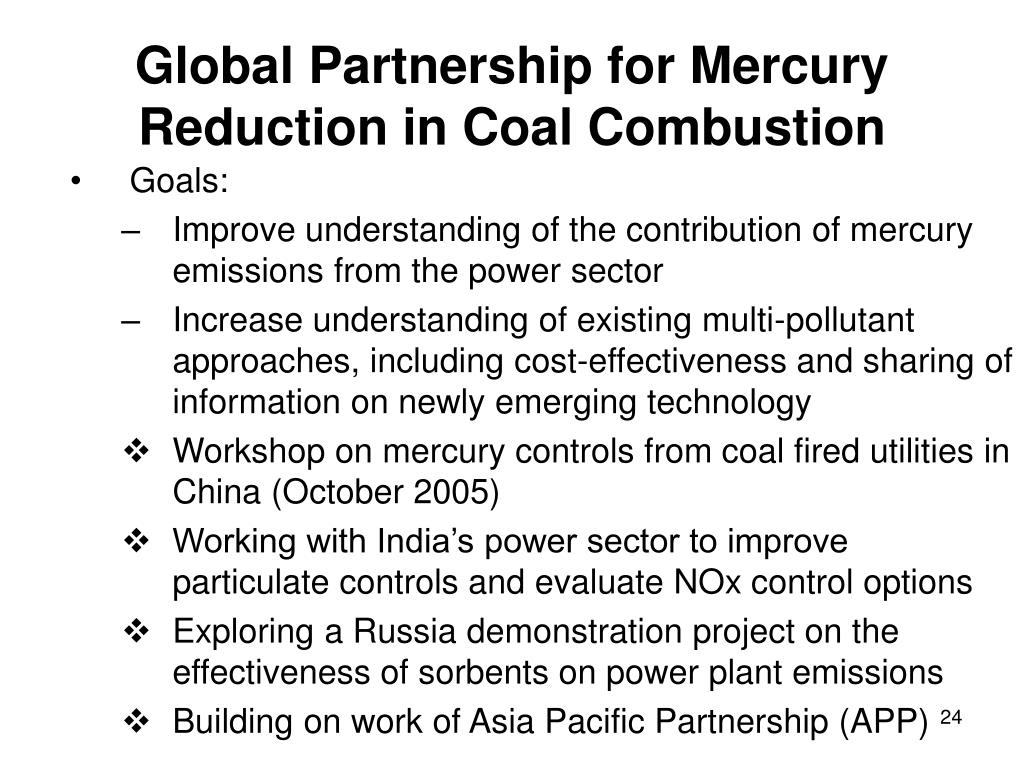 Global Partnership for Mercury Reduction in Coal Combustion

• Goals:

– Improve understanding of the contribution of mercury emissions from the power sector

– Increase understanding of existing multi-pollutant approaches, including cost-effectiveness and sharing of information on newly emerging technology

❖ Workshop on mercury controls from coal fired utilities in China (October 2005)

❖ Working with India's power sector to improve particulate controls and evaluate NOx control options

❖ Exploring a Russia demonstration project on the effectiveness of sorbents on power plant emissions

❖ Building on work of Asia Pacific Partnership (APP)

24